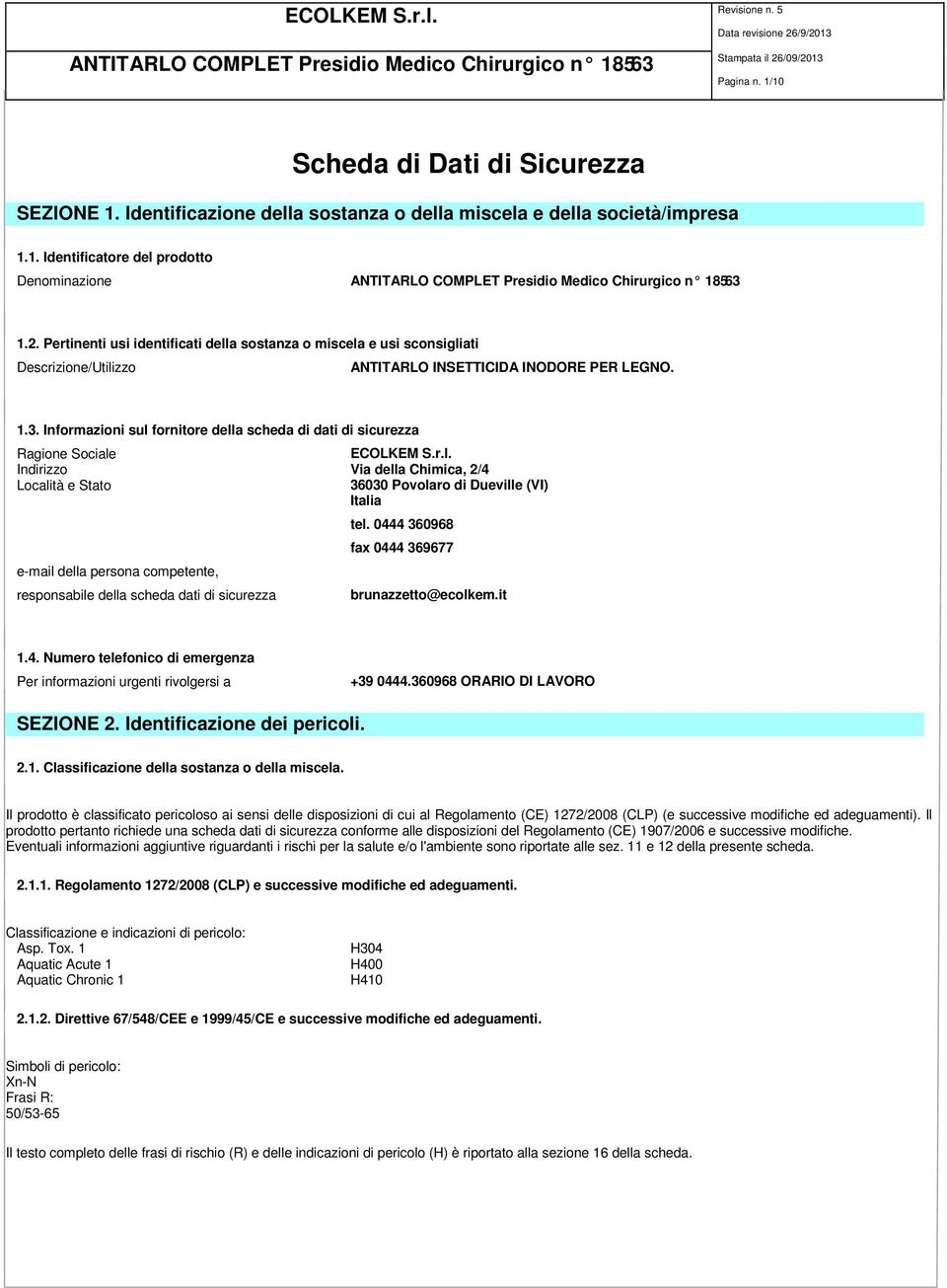 ECOLKEM S.r.l.

ANTITARLO COMPLET Presidio Medico Chirurgico n° 18563

Revisione n. 5
Data revisione 26/9/2013
Stampata il 26/09/2013
Pagina n. 1/10

Scheda di Dati di Sicurezza

SEZIONE 1. Identificazione della sostanza o della miscela e della società/impresa

1.1. Identificatore del prodotto

Denominazione ANTITARLO COMPLET Presidio Medico Chirurgico n° 18563

1.2. Pertinenti usi identificati della sostanza o miscela e usi sconsigliati

Descrizione/Utilizzo ANTITARLO INSETTICIDA INODORE PER LEGNO.

1.3. Informazioni sul fornitore della scheda di dati di sicurezza

Ragione Sociale ECOLKEM S.r.l.
Indirizzo Via della Chimica, 2/4
Località e Stato 36030 Povolaro di Dueville (VI)
Italia
tel. 0444 360968
fax 0444 369677

e-mail della persona competente,
responsabile della scheda dati di sicurezza brunazzetto@ecolkem.it

1.4. Numero telefonico di emergenza

Per informazioni urgenti rivolgersi a +39 0444.360968 ORARIO DI LAVORO

SEZIONE 2. Identificazione dei pericoli.

2.1. Classificazione della sostanza o della miscela.

Il prodotto è classificato pericoloso ai sensi delle disposizioni di cui al Regolamento (CE) 1272/2008 (CLP) (e successive modifiche ed adeguamenti). Il prodotto pertanto richiede una scheda dati di sicurezza conforme alle disposizioni del Regolamento (CE) 1907/2006 e successive modifiche.
Eventuali informazioni aggiuntive riguardanti i rischi per la salute e/o l'ambiente sono riportate alle sez. 11 e 12 della presente scheda.

2.1.1. Regolamento 1272/2008 (CLP) e successive modifiche ed adeguamenti.

Classificazione e indicazioni di pericolo:
Asp. Tox. 1 H304
Aquatic Acute 1 H400
Aquatic Chronic 1 H410

2.1.2. Direttive 67/548/CEE e 1999/45/CE e successive modifiche ed adeguamenti.

Simboli di pericolo:
Xn-N
Frasi R:
50/53-65

Il testo completo delle frasi di rischio (R) e delle indicazioni di pericolo (H) è riportato alla sezione 16 della scheda.